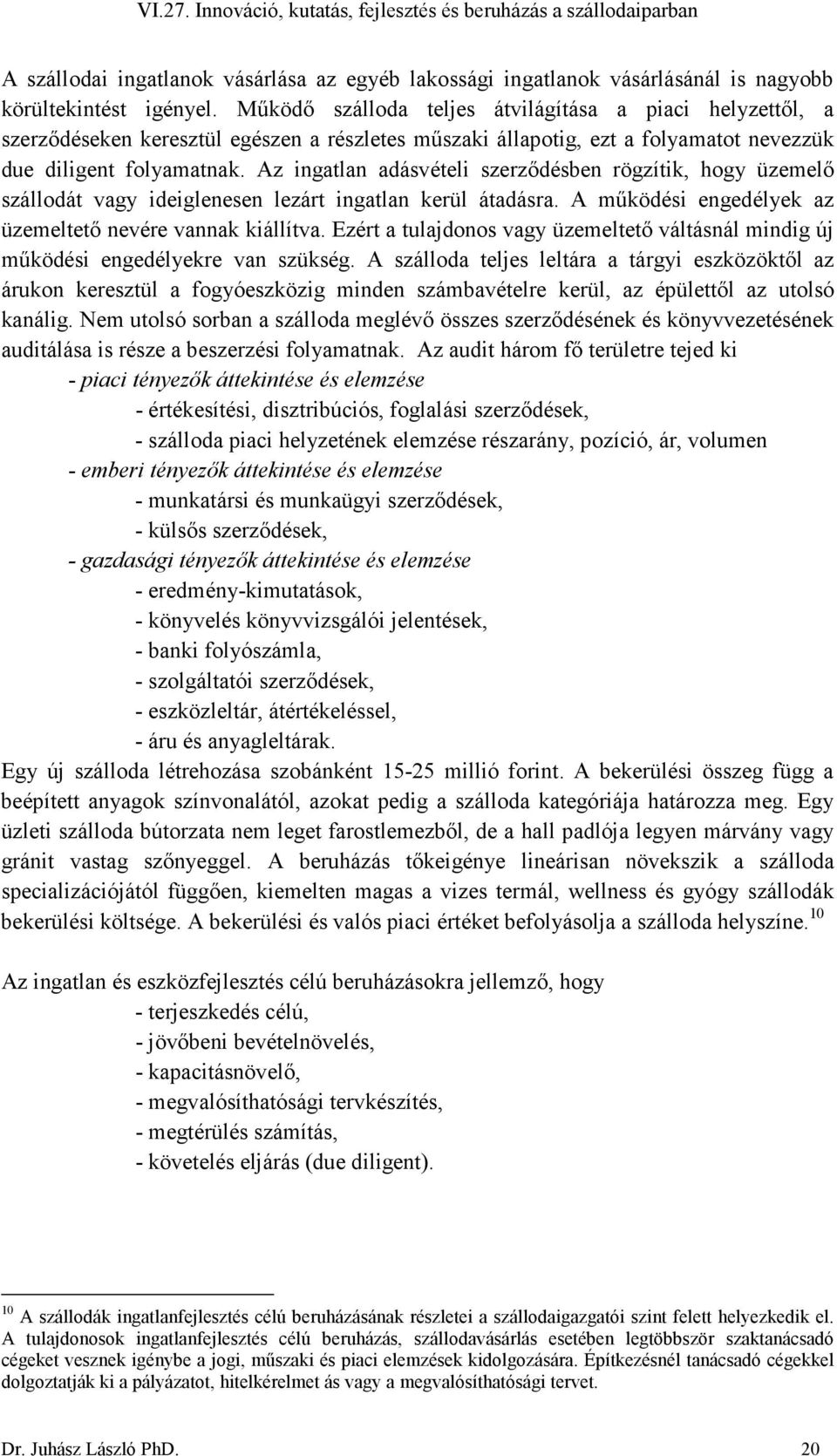 VI.27. Innováció, kutatás, fejlesztés és beruházás a szállodaiparban

A szállodai ingatlanok vásárlása az egyéb lakossági ingatlanok vásárlásánál is nagyobb körültekintést igényel. Működő szálloda teljes átvilágítása a piaci helyzettől, a szerződéseken keresztül egészen a részletes műszaki állapotig, ezt a folyamatot nevezzük due diligent folyamatnak. Az ingatlan adásvételi szerződésben rögzítik, hogy üzemelő szállodát vagy ideiglenesen lezárt ingatlan kerül átadásra. A működési engedélyek az üzemeltető nevére vannak kiállítva. Ezért a tulajdonos vagy üzemeltető váltásnál mindig új működési engedélyekre van szükség. A szálloda teljes leltára a tárgyi eszközöktől az árukon keresztül a fogyóeszközig minden számbavételre kerül, az épülettől az utolsó kanálig. Nem utolsó sorban a szálloda meglévő összes szerződésének és könyvvezetésének auditálása is része a beszerzési folyamatnak. Az audit három fő területre tejed ki

- piaci tényezők áttekintése és elemzése
- értékesítési, disztribúciós, foglalási szerződések,
- szálloda piaci helyzetének elemzése részarány, pozíció, ár, volumen
- emberi tényezők áttekintése és elemzése
- munkatársi és munkaügyi szerződések,
- külsős szerződések,
- gazdasági tényezők áttekintése és elemzése
- eredmény-kimutatások,
- könyvelés könyvvizsgálói jelentések,
- banki folyószámla,
- szolgáltatói szerződések,
- eszközleltár, átértékeléssel,
- áru és anyagleltárak.

Egy új szálloda létrehozása szobánként 15-25 millió forint. A bekerülési összeg függ a beépített anyagok színvonalától, azokat pedig a szálloda kategóriája határozza meg. Egy üzleti szálloda bútorzata nem leget farostlemezből, de a hall padlója legyen márvány vagy gránit vastag szőnyeggel. A beruházás tőkeigénye lineárisan növekszik a szálloda specializációjától függően, kiemelten magas a vizes termál, wellness és gyógy szállodák bekerülési költsége. A bekerülési és valós piaci értéket befolyásolja a szálloda helyszíne.$^{10}$

Az ingatlan és eszközfejlesztés célú beruházásokra jellemző, hogy
- terjeszkedés célú,
- jövőbeni bevételnövelés,
- kapacitásnövelő,
- megvalósíthatósági tervkészítés,
- megtérülés számítás,
- követelés eljárás (due diligent).

$^{10}$ A szállodák ingatlanfejlesztés célú beruházásának részletei a szállodaigazgatói szint felett helyezkedik el. A tulajdonosok ingatlanfejlesztés célú beruházás, szállodavásárlás esetében legtöbbször szaktanácsadó cégeket vesznek igénybe a jogi, műszaki és piaci elemzések kidolgozására. Építkezésnél tanácsadó cégekkel dolgoztatják ki a pályázatot, hitelkérelmet ás vagy a megvalósíthatósági tervet.

Dr. Juhász László PhD. 20